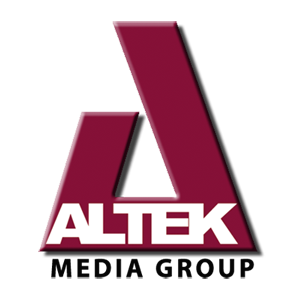 ALTEK
MEDIA GROUP